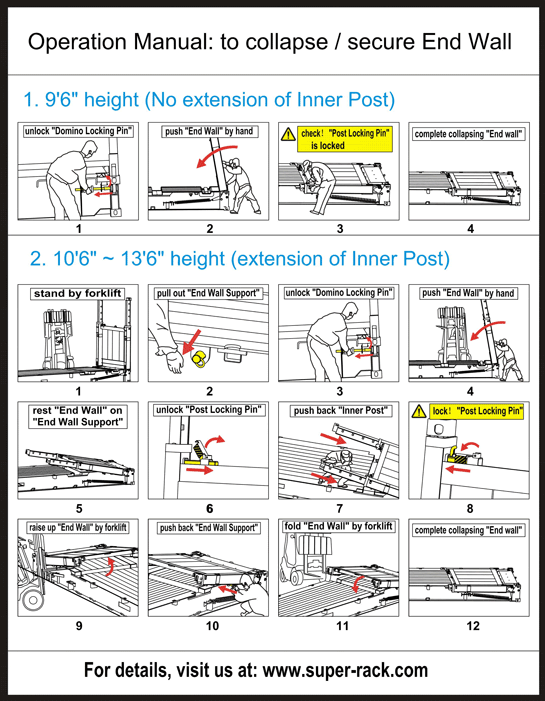 Operation Manual: to collapse / secure End Wall

1. 9'6" height (No extension of Inner Post)

unlock "Domino Locking Pin"

1

push "End Wall" by hand

2

check! "Post Locking Pin" is locked

3

complete collapsing "End wall"

4

2. 10'6" ~ 13'6" height (extension of Inner Post)

stand by forklift

1

pull out "End Wall Support"

2

unlock "Domino Locking Pin"

3

push "End Wall" by hand

4

rest "End Wall" on "End Wall Support"

5

unlock "Post Locking Pin"

6

push back "Inner Post"

7

lock! "Post Locking Pin"

8

raise up "End Wall" by forklift

9

push back "End Wall Support"

10

fold "End Wall" by forklift

11

complete collapsing "End wall"

12

For details, visit us at: www.super-rack.com